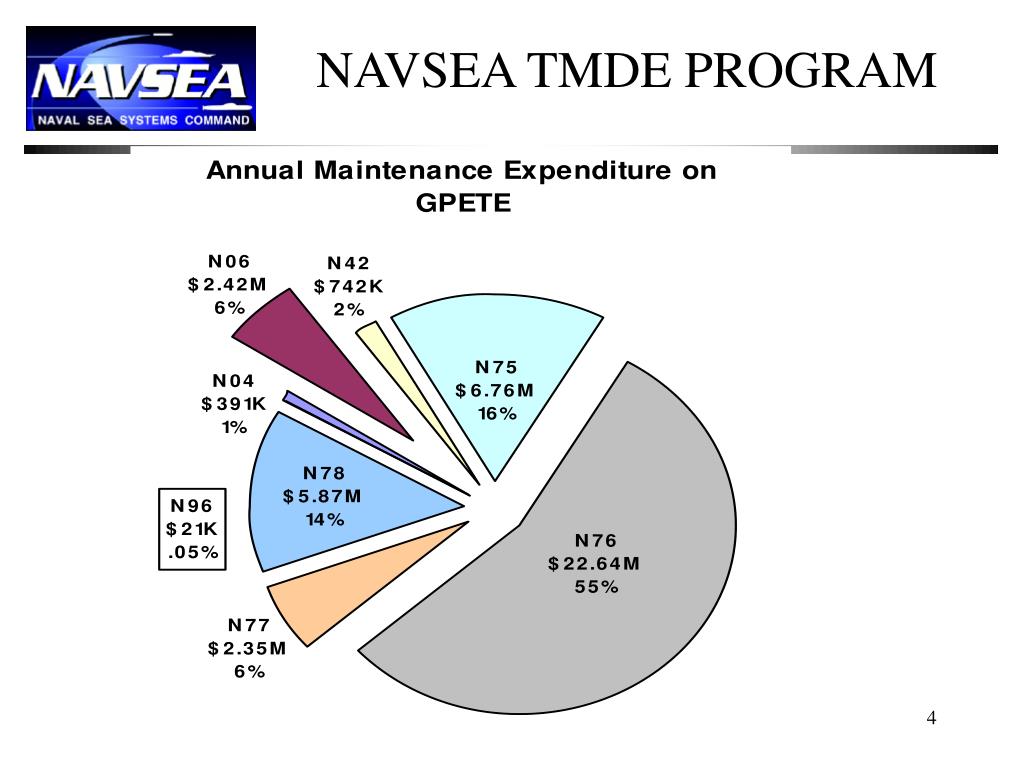 NAVSEA
NAVAL SEA SYSTEMS COMMAND

NAVSEA TMDE PROGRAM

Annual Maintenance Expenditure on GPETE

N06
$2.42M
6%

N42
$742K
2%

N75
$6.76M
16%

N04
$391K
1%

N78
$5.87M
14%

N96
$21K
.05%

N76
$22.64M
55%

N77
$2.35M
6%

4